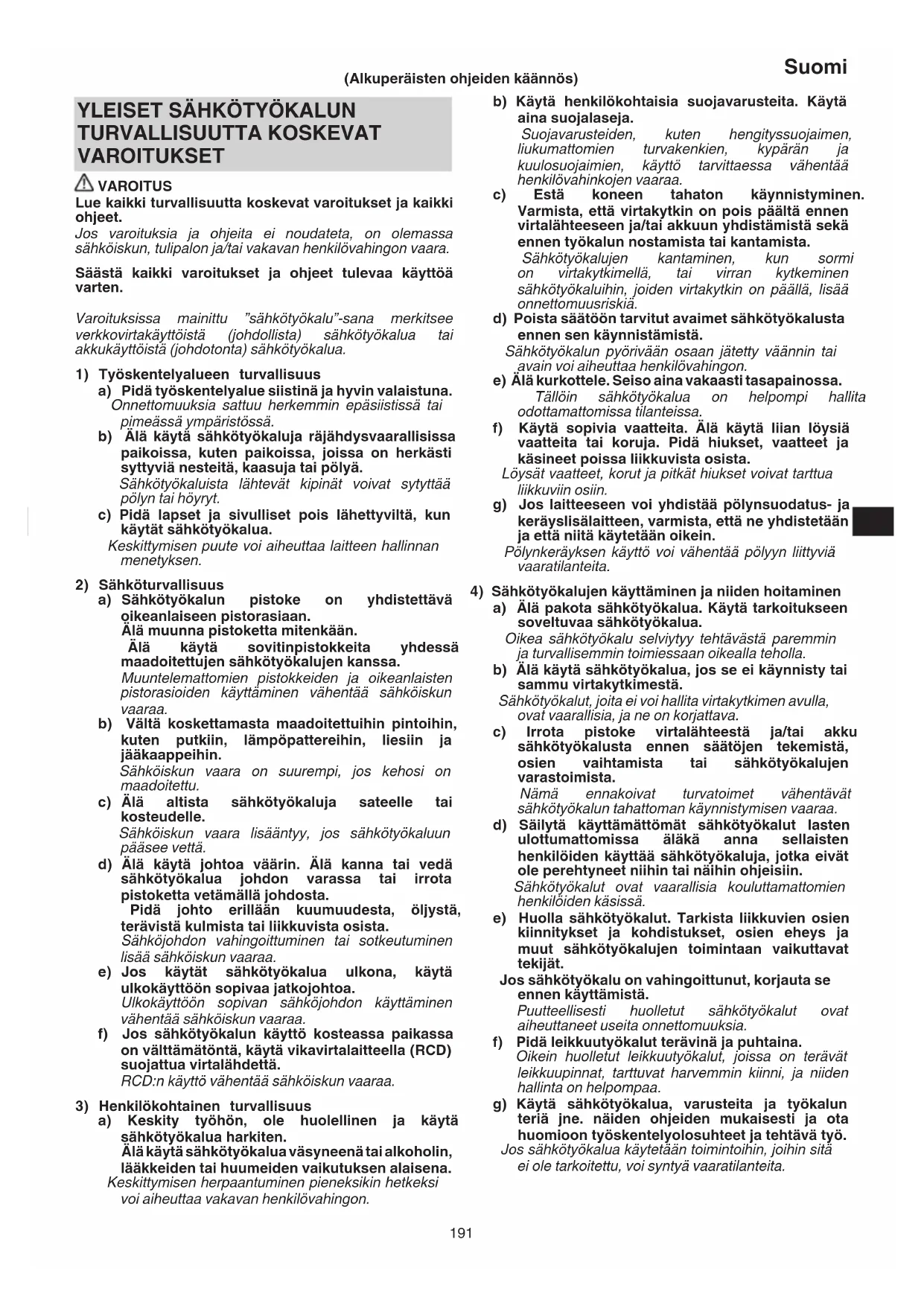 Suomi

(Alkuperäisten ohjeiden käännös)

YLEISET SÄHKÖTYÖKALUN TURVALLISUUTTA KOSKEVAT VAROITUKSET

VAROITUS

Lue kaikki turvallisuutta koskevat varoitukset ja kaikki ohjeet.

Jos varoituksia ja ohjeita ei noudateta, on olemassa sähköiskun, tulipalon ja/tai vakavan henkilövahingon vaara.

Säästä kaikki varoitukset ja ohjeet tulevaa käyttöä varten.

Varoituksissa mainittu "sähkötyökalu"-sana merkitsee verkkovirtakäyttöistä (johdollista) sähkötyökalua tai akkukäyttöistä (johdotonta) sähkötyökalua.

1) Työskentelyalueen turvallisuus
a) Pidä työskentelyalue siistinä ja hyvin valaistuna.
Onnettomuuksia sattuu herkemmin epäsiistissä tai pimeässä ympäristössä.
b) Älä käytä sähkötyökaluja räjähdysvaarallisissa paikoissa, kuten paikoissa, joissa on herkästi syttyviä nesteitä, kaasuja tai pölyä.
Sähkötyökaluista lähtevät kipinät voivat sytyttää pölyn tai höyryt.
c) Pidä lapset ja sivulliset pois lähettyviltä, kun käytät sähkötyökalua.
Keskittymisen puute voi aiheuttaa laitteen hallinnan menetyksen.

2) Sähköturvallisuus
a) Sähkötyökalun pistoke on yhdistettävä oikeanlaiseen pistorasiaan.
Älä muunna pistoketta mitenkään.
Älä käytä sovitinpistokkeita yhdessä maadoitettujen sähkötyökalujen kanssa.
Muuntelemattomien pistokkeiden ja oikeanlaisten pistorasioiden käyttäminen vähentää sähköiskun vaaraa.
b) Vältä koskettamasta maadoitettuihin pintoihin, kuten putkiin, lämpöpattereihin, liesiin ja jääkaappeihin.
Sähköiskun vaara on suurempi, jos kehosi on maadoitettu.
c) Älä altista sähkötyökaluja sateelle tai kosteudelle.
Sähköiskun vaara lisääntyy, jos sähkötyökaluun pääsee vettä.
d) Älä käytä johtoa väärin. Älä kanna tai vedä sähkötyökalua johdon varassa tai irrota pistoketta vetämällä johdosta.
Pidä johto erillään kuumuudesta, öljystä, terävistä kulmista tai liikkuvista osista.
Sähköjohdon vahingoittuminen tai sotkeutuminen lisää sähköiskun vaaraa.
e) Jos käytät sähkötyökalua ulkona, käytä ulkokäyttöön sopivaa jatkojohtoa.
Ulkokäyttöön sopivan sähköjohdon käyttäminen vähentää sähköiskun vaaraa.
f) Jos sähkötyökalun käyttö kosteassa paikassa on välttämätöntä, käytä vikavirtalaitteella (RCD) suojattua virtalähdettä.
RCD:n käyttö vähentää sähköiskun vaaraa.

3) Henkilökohtainen turvallisuus
a) Keskity työhön, ole huolellinen ja käytä sähkötyökalua harkiten.
Älä käytä sähkötyökalua väsyneenä tai alkoholin, lääkkeiden tai huumeiden vaikutuksen alaisena.
Keskittymisen herpaantuminen pieneksikin hetkeksi voi aiheuttaa vakavan henkilövahingon.
b) Käytä henkilökohtaisia suojavarusteita. Käytä aina suojalaseja.
Suojavarusteiden, kuten hengityssuojaimen, liukumattomien turvakenkien, kypärän ja kuulosuojaimien, käyttö tarvittaessa vähentää henkilövahinkojen vaaraa.
c) Estä koneen tahaton käynnistyminen. Varmista, että virtakytkin on pois päältä ennen virtalähteeseen ja/tai akkuun yhdistämistä sekä ennen työkalun nostamista tai kantamista.
Sähkötyökalujen kantaminen, kun sormi on virtakytkimellä, tai virran kytkeminen sähkötyökaluihin, joiden virtakytkin on päällä, lisää onnettomuusriskiä.
d) Poista säätöön tarvitut avaimet sähkötyökalusta ennen sen käynnistämistä.
Sähkötyökalun pyörivään osaan jätetty väännin tai avain voi aiheuttaa henkilövahingon.
e) Älä kurkottele. Seiso aina vakaasti tasapainossa.
Tällöin sähkötyökalua on helpompi hallita odottamattomissa tilanteissa.
f) Käytä sopivia vaatteita. Älä käytä liian löysiä vaatteita tai koruja. Pidä hiukset, vaatteet ja käsineet poissa liikkuvista osista.
Löysät vaatteet, korut ja pitkät hiukset voivat tarttua liikkuviin osiin.
g) Jos laitteeseen voi yhdistää pölynsuodatus- ja keräyslisälaitteen, varmista, että ne yhdistetään ja että niitä käytetään oikein.
Pölynkeräyksen käyttö voi vähentää pölyyn liittyviä vaaratilanteita.

4) Sähkötyökalujen käyttäminen ja niiden hoitaminen
a) Älä pakota sähkötyökalua. Käytä tarkoitukseen soveltuvaa sähkötyökalua.
Oikea sähkötyökalu selviytyy tehtävästä paremmin ja turvallisemmin toimiessaan oikealla teholla.
b) Älä käytä sähkötyökalua, jos se ei käynnisty tai sammu virtakytkimestä.
Sähkötyökalut, joita ei voi hallita virtakytkimen avulla, ovat vaarallisia, ja ne on korjattava.
c) Irrota pistoke virtalähteestä ja/tai akku sähkötyökalusta ennen säätöjen tekemistä, osien vaihtamista tai sähkötyökalujen varastoimista.
Nämä ennakoivat turvatoimet vähentävät sähkötyökalun tahattoman käynnistymisen vaaraa.
d) Säilytä käyttämättömät sähkötyökalut lasten ulottumattomissa äläkä anna sellaisten henkilöiden käyttää sähkötyökaluja, jotka eivät ole perehtyneet niihin tai näihin ohjeisiin.
Sähkötyökalut ovat vaarallisia kouluttamattomien henkilöiden käsissä.
e) Huolla sähkötyökalut. Tarkista liikkuvien osien kiinnitykset ja kohdistukset, osien eheys ja muut sähkötyökalujen toimintaan vaikuttavat tekijät.
Jos sähkötyökalu on vahingoittunut, korjauta se ennen käyttämistä.
Puutteellisesti huolletut sähkötyökalut ovat aiheuttaneet useita onnettomuuksia.
f) Pidä leikkuutyökalut terävinä ja puhtaina.
Oikein huolletut leikkuutyökalut, joissa on terävät leikkuupinnat, tarttuvat harvemmin kiinni, ja niiden hallinta on helpompaa.
g) Käytä sähkötyökalua, varusteita ja työkalun teriä jne. näiden ohjeiden mukaisesti ja ota huomioon työskentelyolosuhteet ja tehtävä työ.
Jos sähkötyökalua käytetään toimintoihin, joihin sitä ei ole tarkoitettu, voi syntyä vaaratilanteita.

191